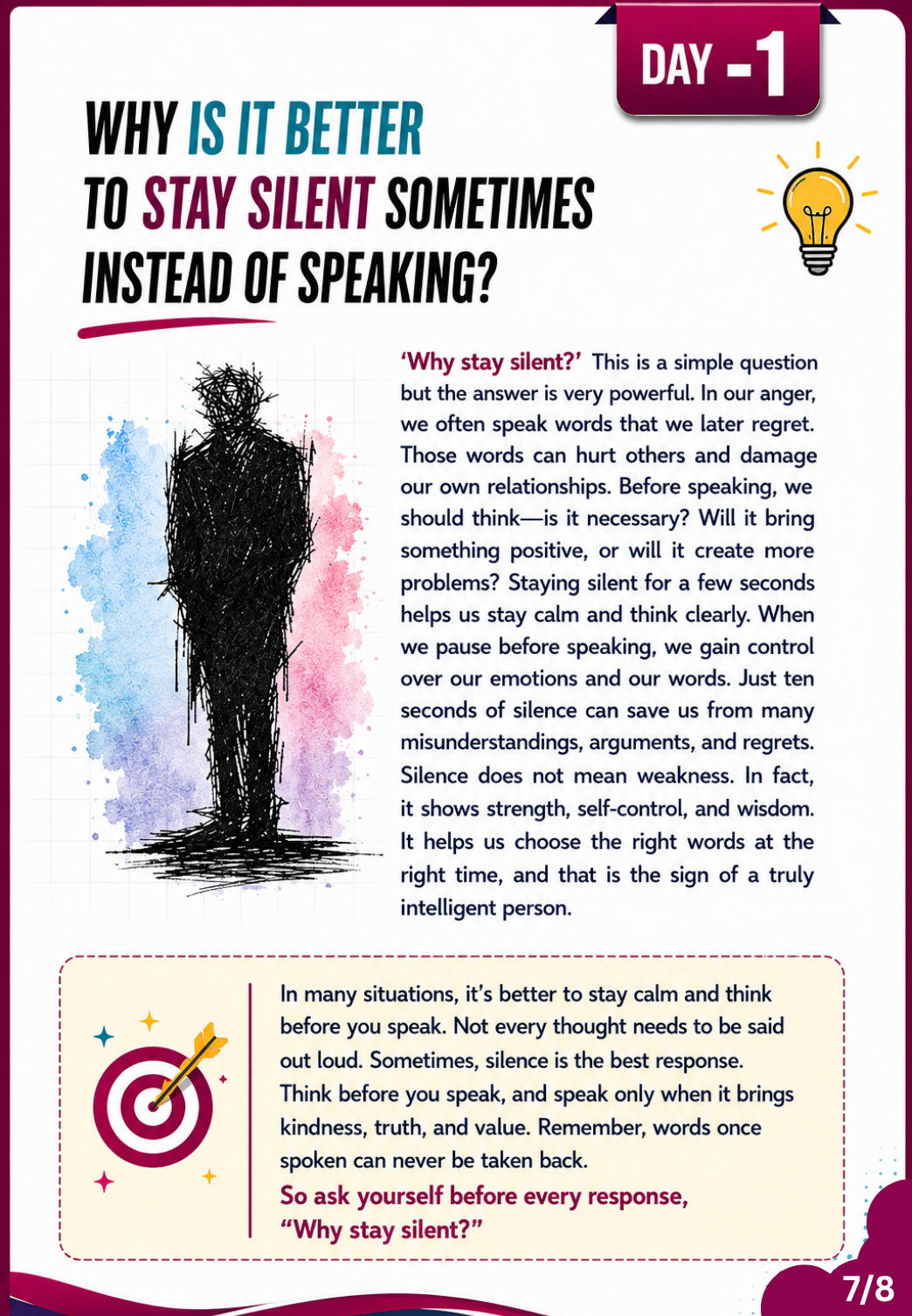 DAY -1

WHY IS IT BETTER TO STAY SILENT SOMETIMES INSTEAD OF SPEAKING?

'Why stay silent?' This is a simple question but the answer is very powerful. In our anger, we often speak words that we later regret. Those words can hurt others and damage our own relationships. Before speaking, we should think—is it necessary? Will it bring something positive, or will it create more problems? Staying silent for a few seconds helps us stay calm and think clearly. When we pause before speaking, we gain control over our emotions and our words. Just ten seconds of silence can save us from many misunderstandings, arguments, and regrets. Silence does not mean weakness. In fact, it shows strength, self-control, and wisdom. It helps us choose the right words at the right time, and that is the sign of a truly intelligent person.

In many situations, it's better to stay calm and think before you speak. Not every thought needs to be said out loud. Sometimes, silence is the best response. Think before you speak, and speak only when it brings kindness, truth, and value. Remember, words once spoken can never be taken back.
So ask yourself before every response, "Why stay silent?"

7/8